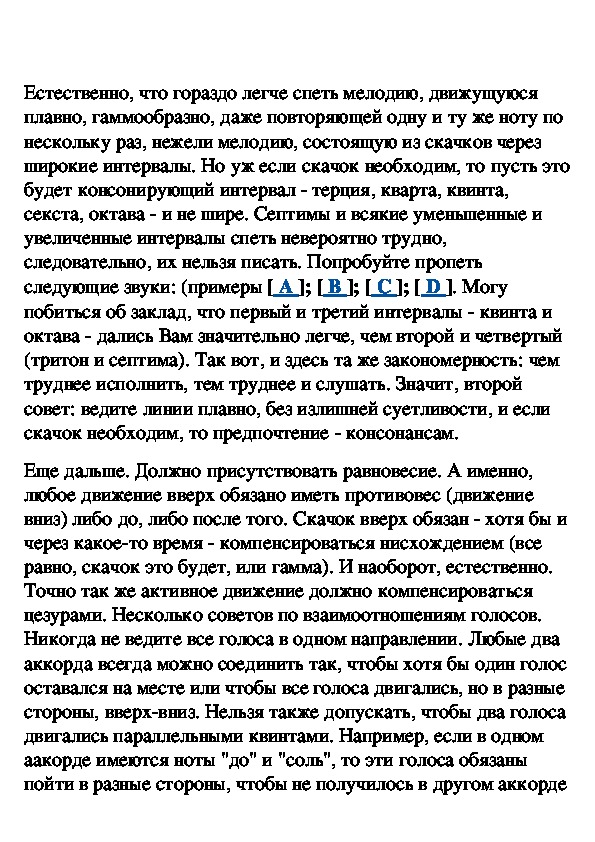 Естественно, что гораздо легче спеть мелодию, движущуюся плавно, гаммообразно, даже повторяющей одну и ту же ноту по нескольку раз, нежели мелодию, состоящую из скачков через широкие интервалы. Но уж если скачок необходим, то пусть это будет консонирующий интервал - терция, кварта, квинта, секста, октава - и не шире. Септимы и всякие уменьшенные и увеличенные интервалы спеть невероятно трудно, следовательно, их нельзя писать. Попробуйте пропеть следующие звуки: (примеры [ A ]; [ B ]; [ C ]; [ D ]. Могу побиться об заклад, что первый и третий интервалы - квинта и октава - дались Вам значительно легче, чем второй и четвертый (тритон и септима). Так вот, и здесь та же закономерность: чем труднее исполнить, тем труднее и слушать. Значит, второй совет: ведите линии плавно, без излишней суетливости, и если скачок необходим, то предпочтение - консонансам.

Еще дальше. Должно присутствовать равновесие. А именно, любое движение вверх обязано иметь противовес (движение вниз) либо до, либо после того. Скачок вверх обязан - хотя бы и через какое-то время - компенсироваться нисхождением (все равно, скачок это будет, или гамма). И наоборот, естественно. Точно так же активное движение должно компенсироваться цезурами. Несколько советов по взаимоотношениям голосов. Никогда не ведите все голоса в одном направлении. Любые два аккорда всегда можно соединить так, чтобы хотя бы один голос оставался на месте или чтобы все голоса двигались, но в разные стороны, вверх-вниз. Нельзя также допускать, чтобы два голоса двигались параллельными квинтами. Например, если в одном аакорде имеются ноты "до" и "соль", то эти голоса обязаны пойти в разные стороны, чтобы не получилось в другом аккорде